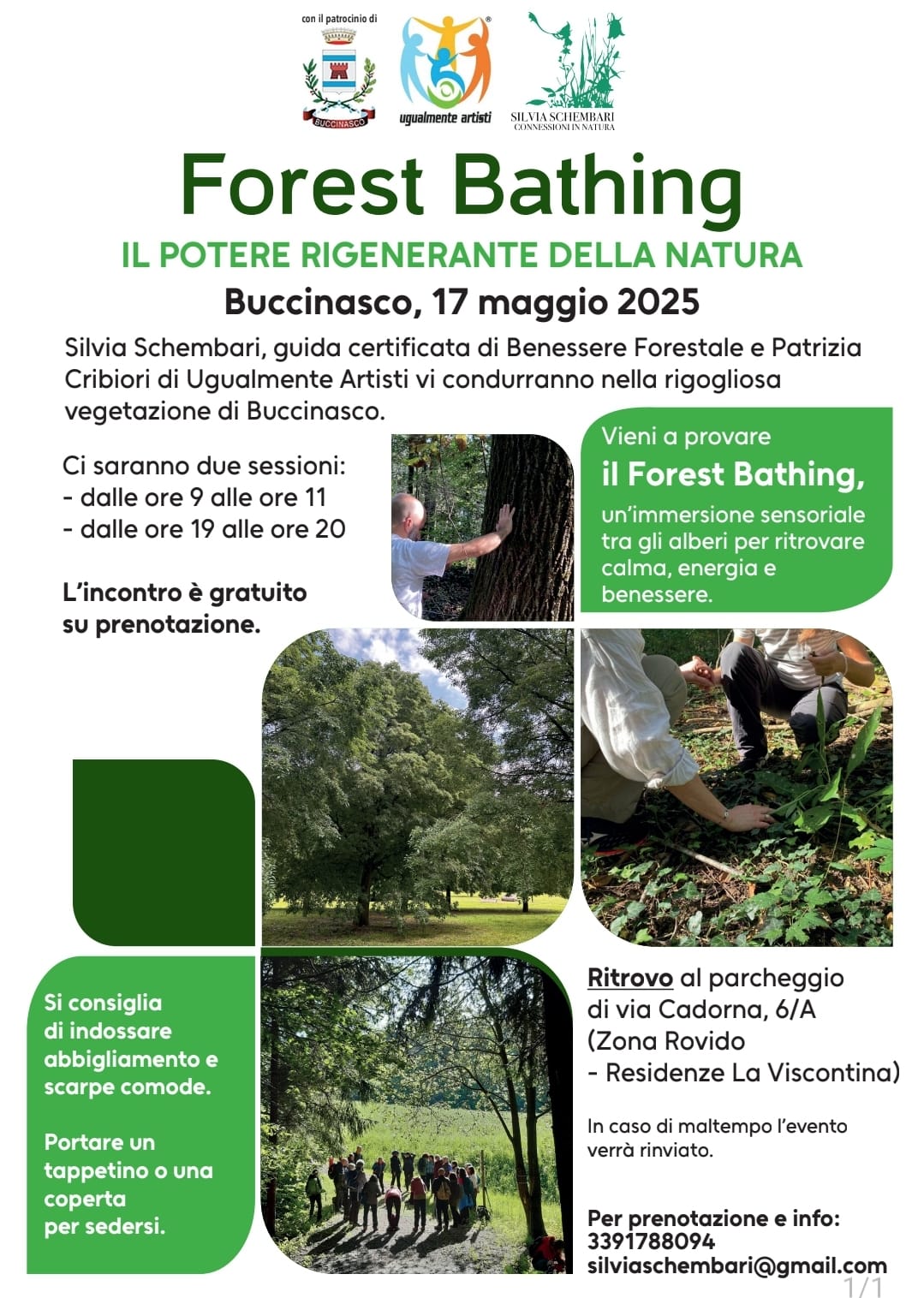 con il patrocinio di

BUCCINASCO

ugualmente artisti

SILVIA SCHEMBARI
CONNESSIONI IN NATURA

Forest Bathing

IL POTERE RIGENERANTE DELLA NATURA

Buccinasco, 17 maggio 2025

Silvia Schembari, guida certificata di Benessere Forestale e Patrizia Cribiori di Ugualmente Artisti vi condurranno nella rigogliosa vegetazione di Buccinasco.

Ci saranno due sessioni:
- dalle ore 9 alle ore 11
- dalle ore 19 alle ore 20

L'incontro è gratuito su prenotazione.

Vieni a provare
il Forest Bathing,
un'immersione sensoriale tra gli alberi per ritrovare calma, energia e benessere.

Si consiglia di indossare abbigliamento e scarpe comode.

Portare un tappetino o una coperta per sedersi.

Ritrovo al parcheggio di via Cadorna, 6/A (Zona Rovido - Residenze La Viscontina)

In caso di maltempo l'evento verrà rinviato.

Per prenotazione e info:
3391788094
silviaschembari@gmail.com

1/1